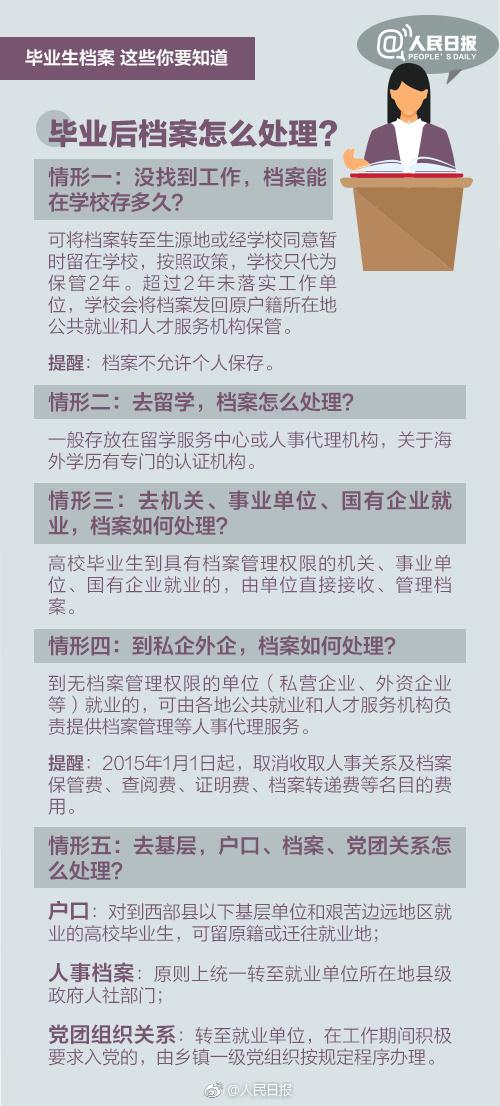 毕业生档案 这些你要知道

@人民日报
PEOPLE'S DAILY

毕业后档案怎么处理？

情形一：没找到工作，档案能在学校存多久？

可将档案转至生源地或经学校同意暂时留在学校，按照政策，学校只代为保管2年。超过2年未落实工作单位，学校会将档案发回原户籍所在地公共就业和人才服务机构保管。

提醒：档案不允许个人保存。

情形二：去留学，档案怎么处理？

一般存放在留学服务中心或人事代理机构，关于海外学历有专门的认证机构。

情形三：去机关、事业单位、国有企业就业，档案如何处理？

高校毕业生到具有档案管理权限的机关、事业单位、国有企业就业的，由单位直接接收、管理档案。

情形四：到私企外企，档案如何处理？

到无档案管理权限的单位（私营企业、外资企业等）就业的，可由各地公共就业和人才服务机构负责提供档案管理等人事代理服务。

提醒：2015年1月1日起，取消收取人事关系及档案保管费、查阅费、证明费、档案转递费等名目的费用。

情形五：去基层，户口、档案、党团关系怎么处理？

户口：对到西部县以下基层单位和艰苦边远地区就业的高校毕业生，可留原籍或迁往就业地；

人事档案：原则上统一转至就业单位所在地县级政府人社部门；

党团组织关系：转至就业单位，在工作期间积极要求入党的，由乡镇一级党组织按规定程序办理。

@人民日报